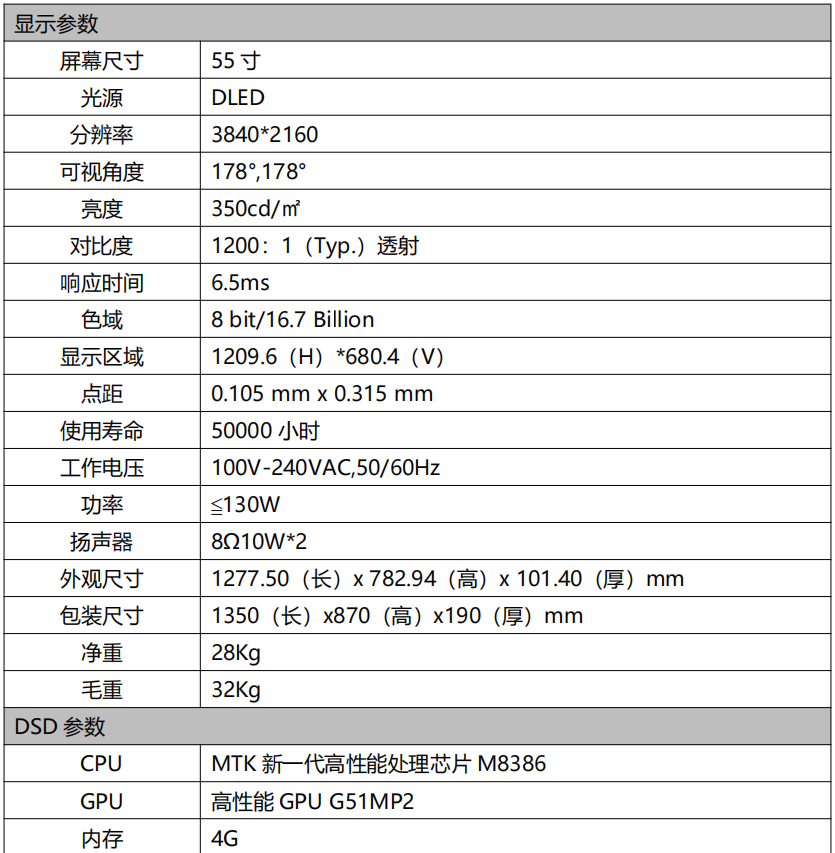 | 显示参数 | |
|---|---|
| 屏幕尺寸 | 55 寸 |
| 光源 | DLED |
| 分辨率 | 3840*2160 |
| 可视角度 | 178°,178° |
| 亮度 | 350cd/㎡ |
| 对比度 | 1200：1（Typ.）透射 |
| 响应时间 | 6.5ms |
| 色域 | 8 bit/16.7 Billion |
| 显示区域 | 1209.6（H）*680.4（V） |
| 点距 | 0.105 mm x 0.315 mm |
| 使用寿命 | 50000 小时 |
| 工作电压 | 100V-240VAC,50/60Hz |
| 功率 | ≦130W |
| 扬声器 | 8Ω10W*2 |
| 外观尺寸 | 1277.50（长）x 782.94（高）x 101.40（厚）mm |
| 包装尺寸 | 1350（长）x870（高）x190（厚）mm |
| 净重 | 28Kg |
| 毛重 | 32Kg |
| DSD 参数 | |
| CPU | MTK 新一代高性能处理芯片 M8386 |
| GPU | 高性能 GPU G51MP2 |
| 内存 | 4G |